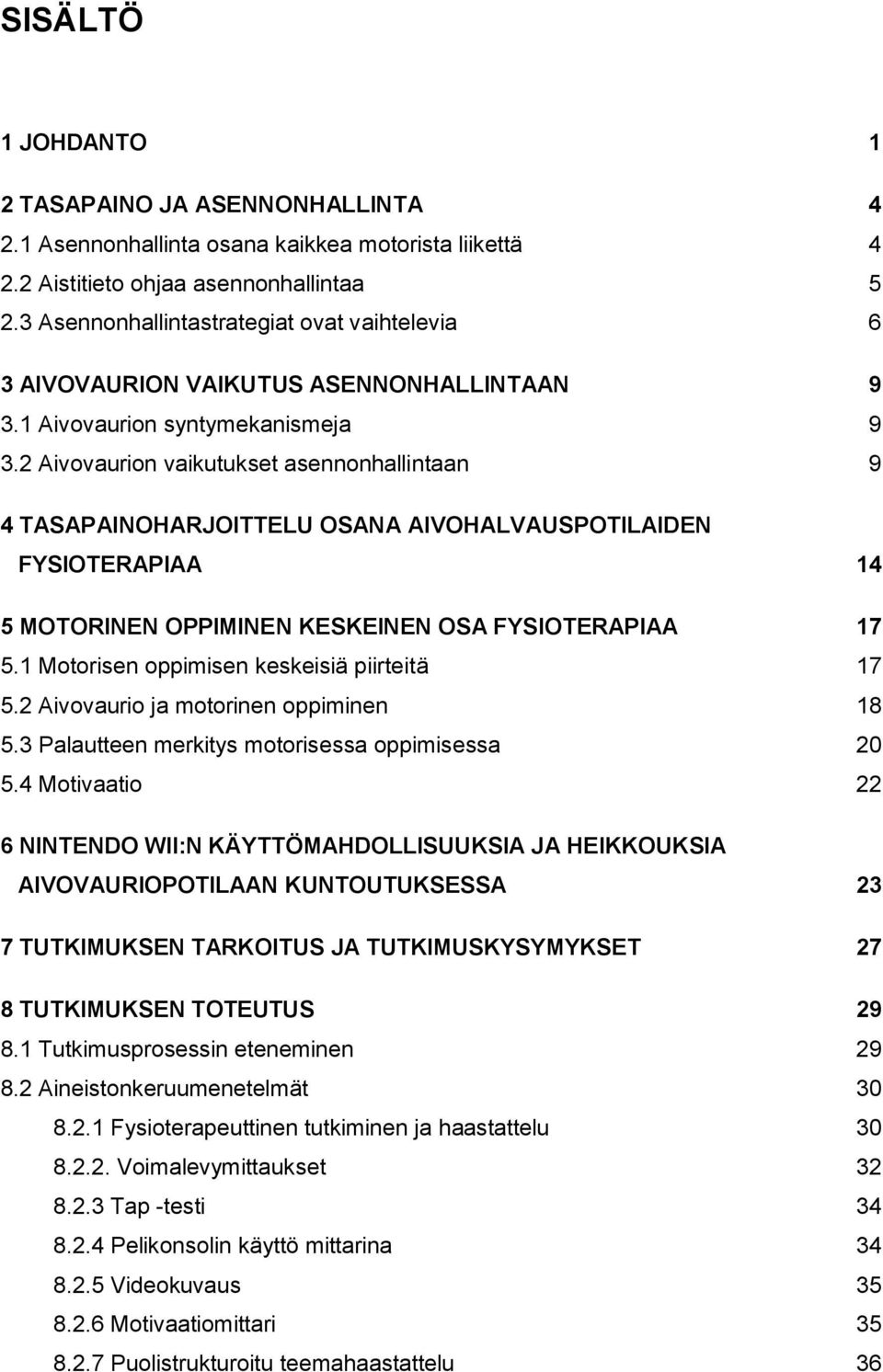 SISÄLTÖ

1 JOHDANTO 1

2 TASAPAINO JA ASENNONHALLINTA 4
2.1 Asennonhallinta osana kaikkea motorista liikettä 4
2.2 Aistitieto ohjaa asennonhallintaa 5
2.3 Asennonhallintastrategiat ovat vaihtelevia 6

3 AIVOVAURION VAIKUTUS ASENNONHALLINTAAN 9
3.1 Aivovaurion syntymekanismeja 9
3.2 Aivovaurion vaikutukset asennonhallintaan 9

4 TASAPAINOHARJOITTELU OSANA AIVOHALVAUSPOTILAIDEN FYSIOTERAPIAA 14

5 MOTORINEN OPPIMINEN KESKEINEN OSA FYSIOTERAPIAA 17
5.1 Motorisen oppimisen keskeisiä piirteitä 17
5.2 Aivovaurio ja motorinen oppiminen 18
5.3 Palautteen merkitys motorisessa oppimisessa 20
5.4 Motivaatio 22

6 NINTENDO WII:N KÄYTTÖMAHDOLLISUUKSIA JA HEIKKOUKSIA AIVOVAURIOPOTILAAN KUNTOUTUKSESSA 23

7 TUTKIMUKSEN TARKOITUS JA TUTKIMUSKYSYMYKSET 27

8 TUTKIMUKSEN TOTEUTUS 29
8.1 Tutkimusprosessin eteneminen 29
8.2 Aineistonkeruumenetelmät 30
8.2.1 Fysioterapeuttinen tutkiminen ja haastattelu 30
8.2.2. Voimalevymittaukset 32
8.2.3 Tap -testi 34
8.2.4 Pelikonsolin käyttö mittarina 34
8.2.5 Videokuvaus 35
8.2.6 Motivaatiomittari 35
8.2.7 Puolistrukturoitu teemahaastattelu 36